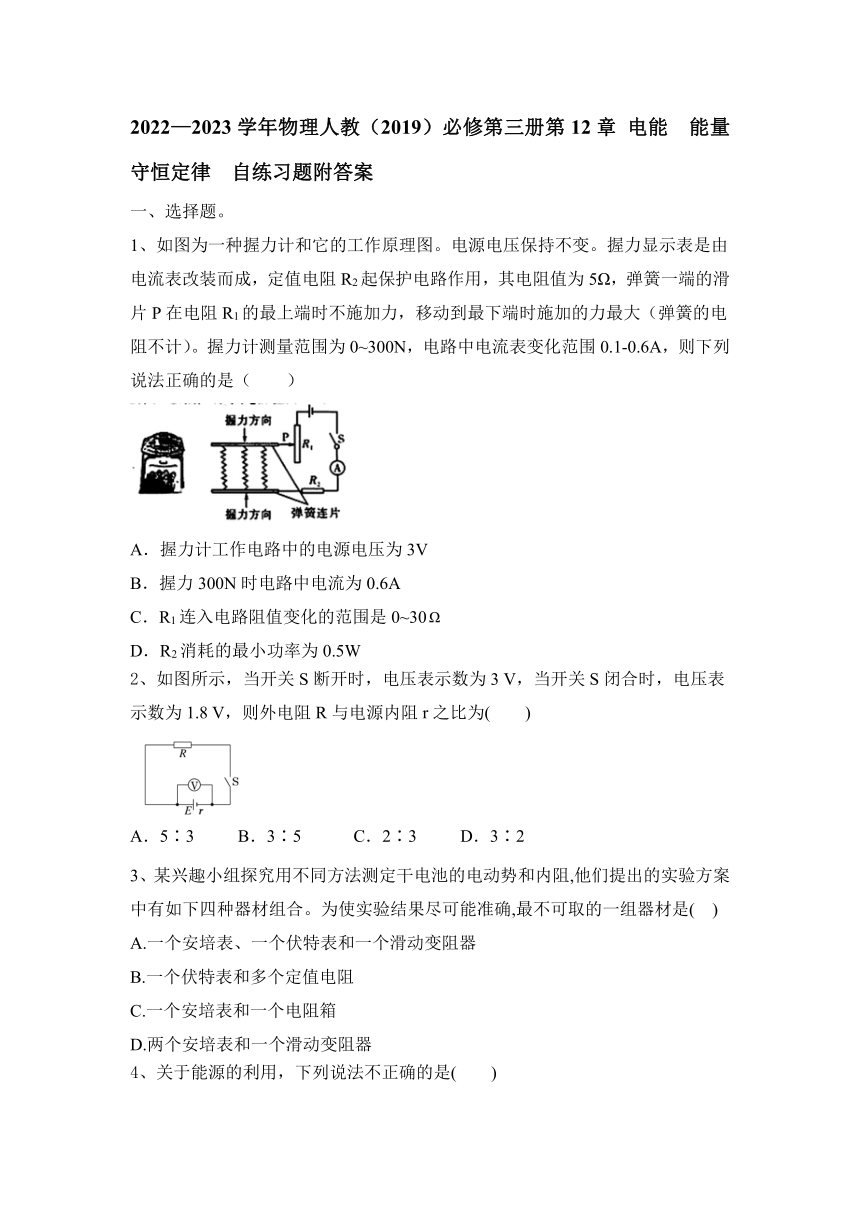 2022—2023 学年物理人教（2019）必修第三册第 12 章 电能　能量守恒定律　自练习题附答案

一、选择题。

1、如图为一种握力计和它的工作原理图。电源电压保持不变。握力显示表是由电流表改装而成，定值电阻 $R_2$ 起保护电路作用，其电阻值为 5Ω，弹簧一端的滑片 P 在电阻 $R_1$ 的最上端时不施加力，移动到最下端时施加的力最大（弹簧的电阻不计）。握力计测量范围为 0~300N，电路中电流表变化范围 0.1-0.6A，则下列说法正确的是（　　）

握力方向
P
$R_1$
S
A
$R_2$
握力方向
弹簧连片

A．握力计工作电路中的电源电压为 3V

B．握力 300N 时电路中电流为 0.6A

C．$R_1$ 连入电路阻值变化的范围是 0~30Ω

D．$R_2$ 消耗的最小功率为 0.5W

2、如图所示，当开关 S 断开时，电压表示数为 3 V，当开关 S 闭合时，电压表示数为 1.8 V，则外电阻 R 与电源内阻 r 之比为(　　)

R
V
S
E r

A．5∶3　　B．3∶5　　C．2∶3　　D．3∶2

3、某兴趣小组探究用不同方法测定干电池的电动势和内阻,他们提出的实验方案中有如下四种器材组合。为使实验结果尽可能准确,最不可取的一组器材是(　)

A.一个安培表、一个伏特表和一个滑动变阻器

B.一个伏特表和多个定值电阻

C.一个安培表和一个电阻箱

D.两个安培表和一个滑动变阻器

4、关于能源的利用，下列说法不正确的是(　　)